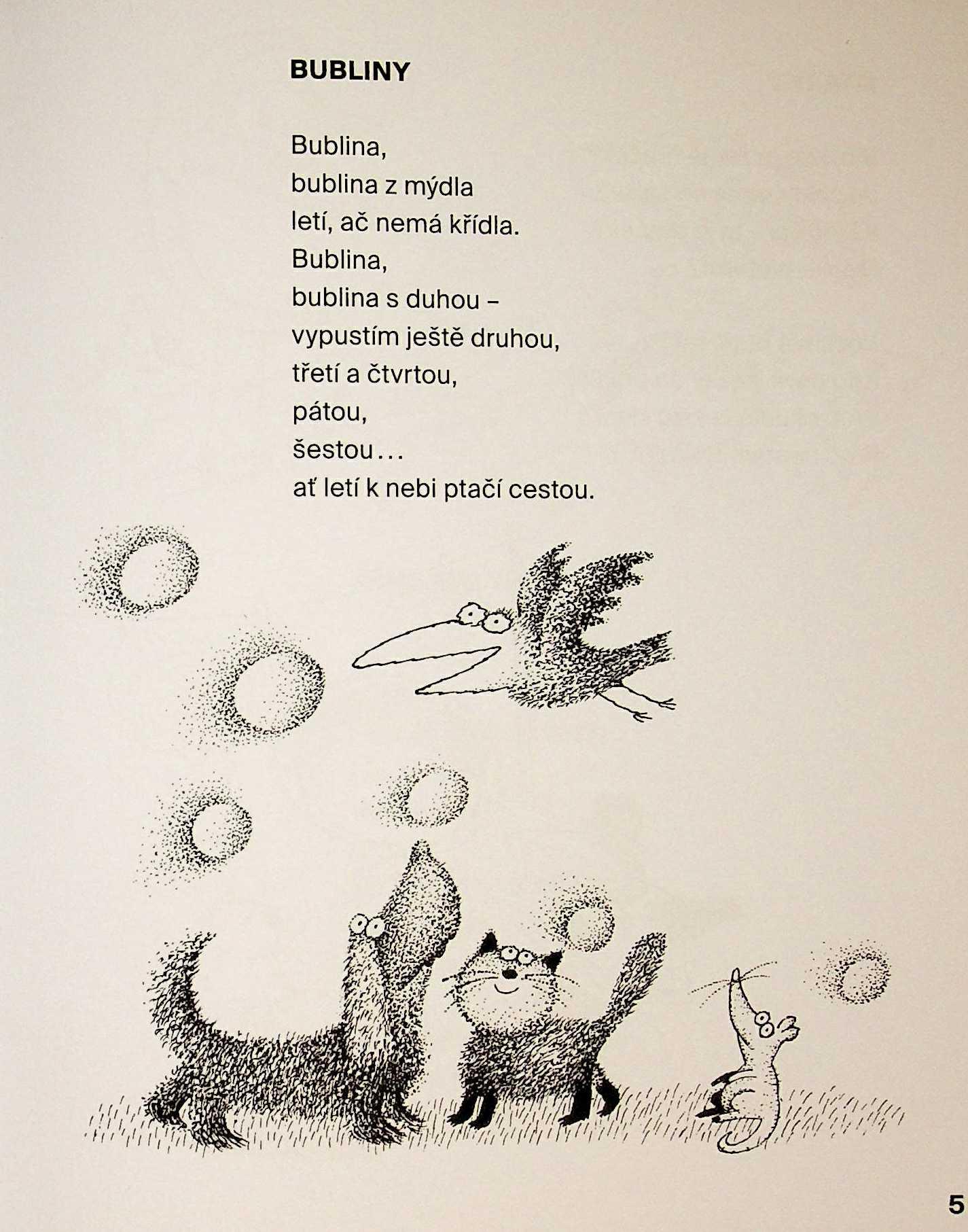 BUBLINY

Bublina,
bublina z mýdla
letí, ač nemá křídla.
Bublina,
bublina s duhou –
vypustím ještě druhou,
třetí a čtvrtou,
pátou,
šestou…
ať letí k nebi ptačí cestou.

5